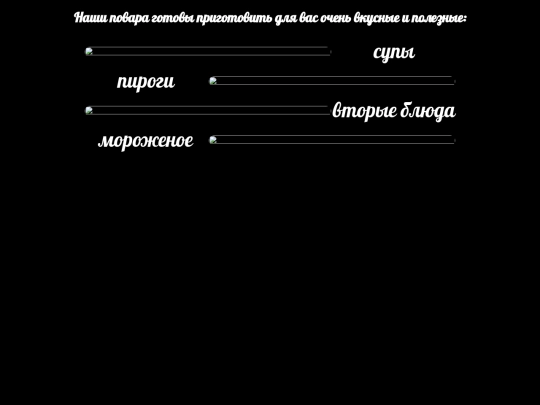 Наши повара готовы приготовить для вас очень вкусные и полезные:

супы

пироги

вторые блюда

мороженое